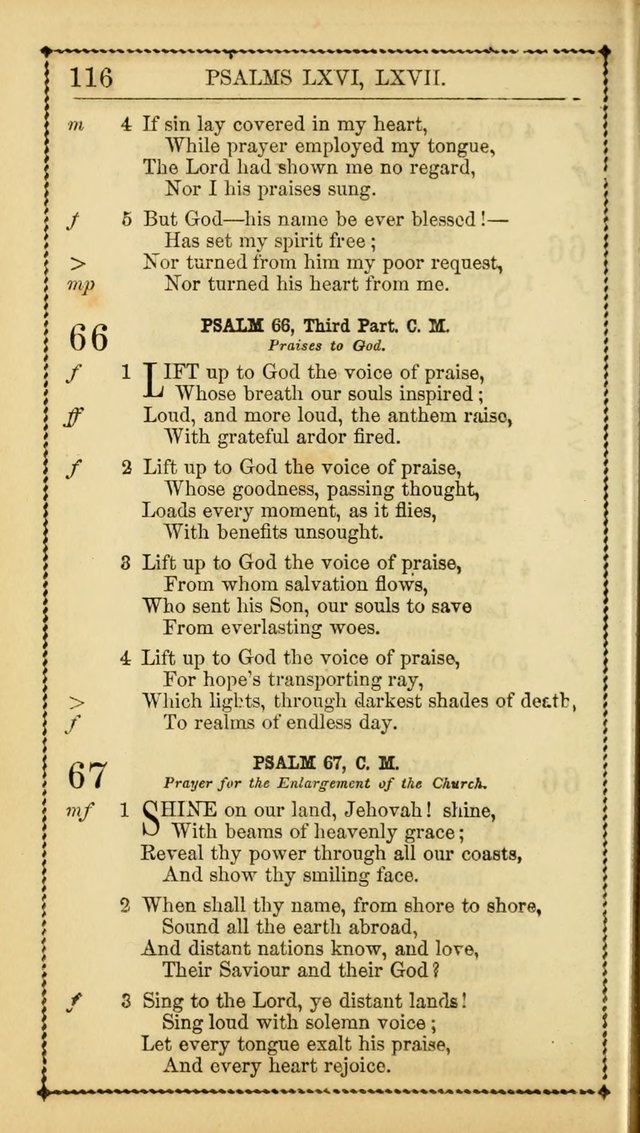 116 PSALMS LXVI, LXVII.

m 4 If sin lay covered in my heart,
While prayer employed my tongue,
The Lord had shown me no regard,
Nor I his praises sung.

f 5 But God—his name be ever blessed!—
Has set my spirit free;
> Nor turned from him my poor request,
mp Nor turned his heart from me.

66 PSALM 66, Third Part. C. M.
Praises to God.

f 1 LIFT up to God the voice of praise,
Whose breath our souls inspired;
ff Loud, and more loud, the anthem raise,
With grateful ardor fired.

f 2 Lift up to God the voice of praise,
Whose goodness, passing thought,
Loads every moment, as it flies,
With benefits unsought.

3 Lift up to God the voice of praise,
From whom salvation flows,
Who sent his Son, our souls to save
From everlasting woes.

4 Lift up to God the voice of praise,
For hope's transporting ray,
> Which lights, through darkest shades of death,
f To realms of endless day.

67 PSALM 67, C. M.
Prayer for the Enlargement of the Church.

mf 1 SHINE on our land, Jehovah! shine,
With beams of heavenly grace;
Reveal thy power through all our coasts,
And show thy smiling face.

2 When shall thy name, from shore to shore,
Sound all the earth abroad,
And distant nations know, and love,
Their Saviour and their God?

f 3 Sing to the Lord, ye distant lands!
Sing loud with solemn voice;
Let every tongue exalt his praise,
And every heart rejoice.